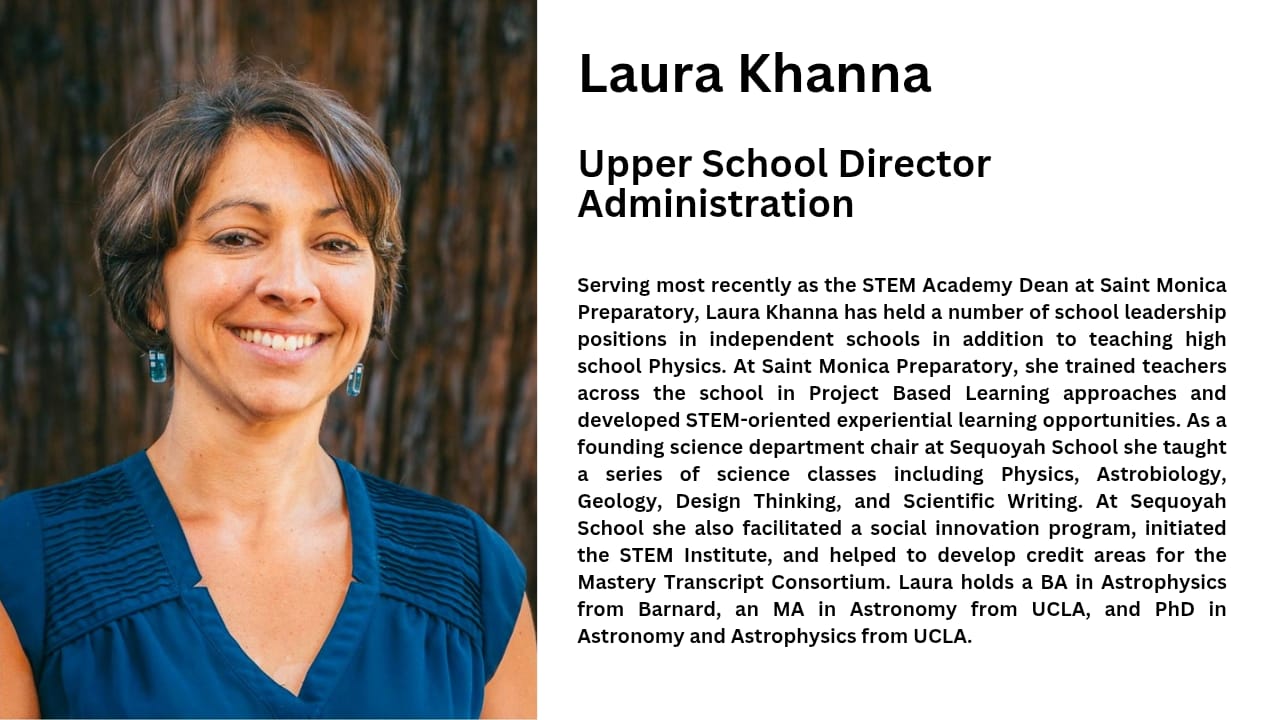 Laura Khanna

Upper School Director
Administration

Serving most recently as the STEM Academy Dean at Saint Monica Preparatory, Laura Khanna has held a number of school leadership positions in independent schools in addition to teaching high school Physics. At Saint Monica Preparatory, she trained teachers across the school in Project Based Learning approaches and developed STEM-oriented experiential learning opportunities. As a founding science department chair at Sequoyah School she taught a series of science classes including Physics, Astrobiology, Geology, Design Thinking, and Scientific Writing. At Sequoyah School she also facilitated a social innovation program, initiated the STEM Institute, and helped to develop credit areas for the Mastery Transcript Consortium. Laura holds a BA in Astrophysics from Barnard, an MA in Astronomy from UCLA, and PhD in Astronomy and Astrophysics from UCLA.